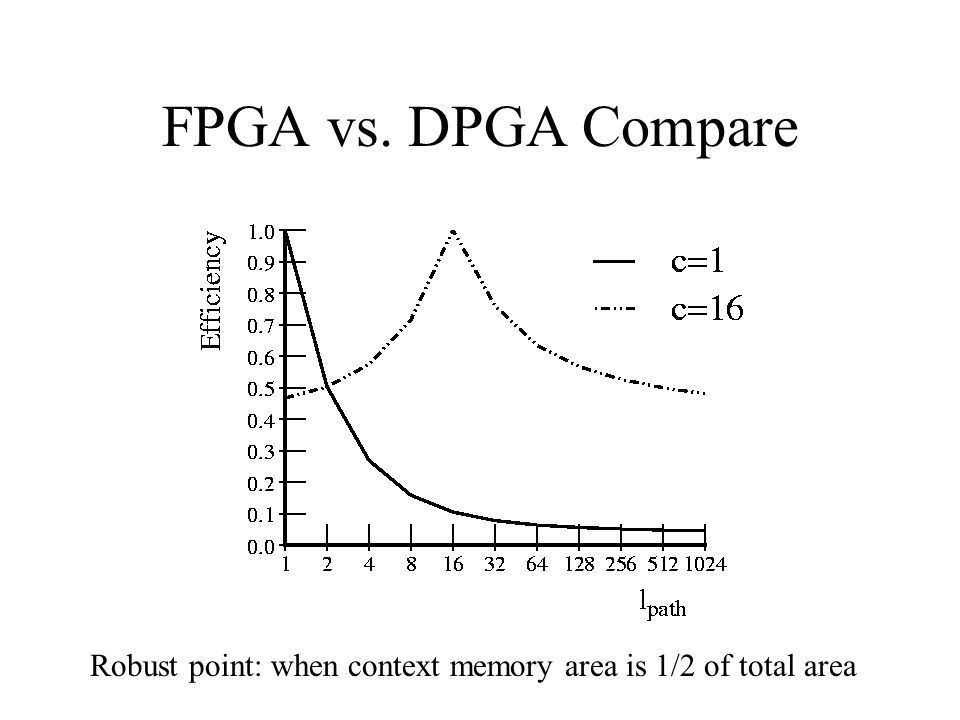 FPGA vs. DPGA Compare

Efficiency

1.0
0.9
0.8
0.7
0.6
0.5
0.4
0.3
0.2
0.1
0.0

c=1
c=16

1 2 4 8 16 32 64 128 256 512 1024

$l_{path}$

Robust point: when context memory area is 1/2 of total area